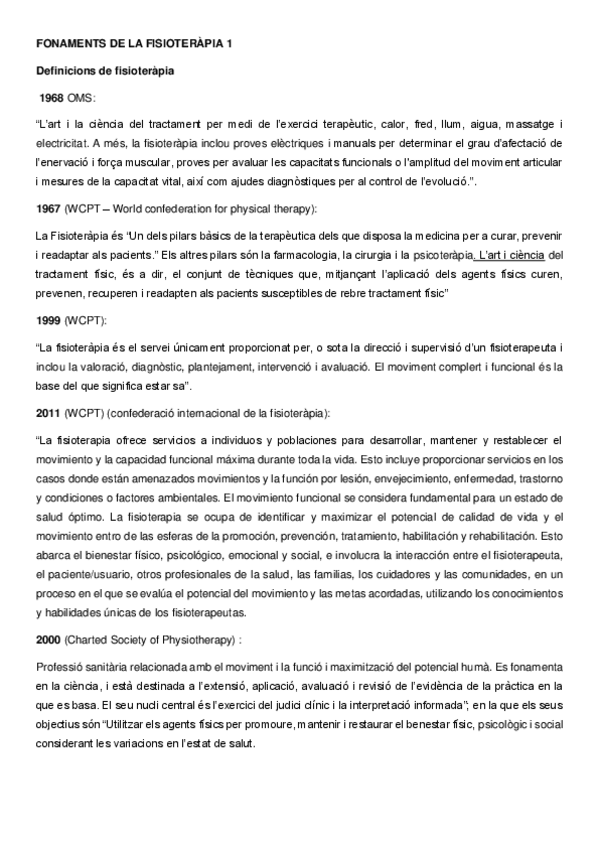 FONAMENTS DE LA FISIOTERÀPIA 1

Definicions de fisioteràpia

1968 OMS:

"L'art i la ciència del tractament per medi de l'exercici terapèutic, calor, fred, llum, aigua, massatge i electricitat. A més, la fisioteràpia inclou proves elèctriques i manuals per determinar el grau d'afectació de l'enervació i força muscular, proves per avaluar les capacitats funcionals o l'amplitud del moviment articular i mesures de la capacitat vital, així com ajudes diagnòstiques per al control de l'evolució.".

1967 (WCPT – World confederation for physical therapy):

La Fisioteràpia és "Un dels pilars bàsics de la terapèutica dels que disposa la medicina per a curar, prevenir i readaptar als pacients." Els altres pilars són la farmacologia, la cirurgia i la psicoteràpia. L'art i ciència del tractament físic, és a dir, el conjunt de tècniques que, mitjançant l'aplicació dels agents físics curen, prevenen, recuperen i readapten als pacients susceptibles de rebre tractament físic"

1999 (WCPT):

"La fisioteràpia és el servei únicament proporcionat per, o sota la direcció i supervisió d'un fisioterapeuta i inclou la valoració, diagnòstic, plantejament, intervenció i avaluació. El moviment complert i funcional és la base del que significa estar sa".

2011 (WCPT) (confederació internacional de la fisioteràpia):

"La fisioterapia ofrece servicios a individuos y poblaciones para desarrollar, mantener y restablecer el movimiento y la capacidad funcional máxima durante toda la vida. Esto incluye proporcionar servicios en los casos donde están amenazados movimientos y la función por lesión, envejecimiento, enfermedad, trastorno y condiciones o factores ambientales. El movimiento funcional se considera fundamental para un estado de salud óptimo. La fisioterapia se ocupa de identificar y maximizar el potencial de calidad de vida y el movimiento entro de las esferas de la promoción, prevención, tratamiento, habilitación y rehabilitación. Esto abarca el bienestar físico, psicológico, emocional y social, e involucra la interacción entre el fisioterapeuta, el paciente/usuario, otros profesionales de la salud, las familias, los cuidadores y las comunidades, en un proceso en el que se evalúa el potencial del movimiento y las metas acordadas, utilizando los conocimientos y habilidades únicas de los fisioterapeutas.

2000 (Charted Society of Physiotherapy) :

Professió sanitària relacionada amb el moviment i la funció i maximització del potencial humà. Es fonamenta en la ciència, i està destinada a l'extensió, aplicació, avaluació i revisió de l'evidència de la pràctica en la que es basa. El seu nucli central és l'exercici del judici clínic i la interpretació informada"; en la que els seus objectius són "Utilitzar els agents físics per promoure, mantenir i restaurar el benestar físic, psicològic i social considerant les variacions en l'estat de salut.